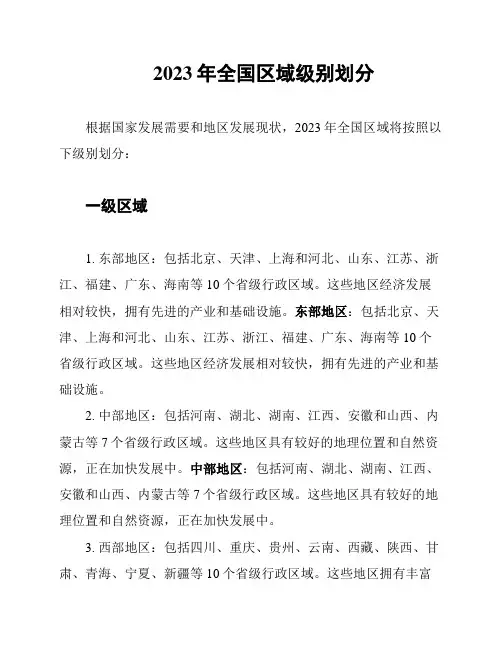 2023 年全国区域级别划分

根据国家发展需要和地区发展现状，2023 年全国区域将按照以下级别划分：

一级区域

1. 东部地区：包括北京、天津、上海和河北、山东、江苏、浙江、福建、广东、海南等 10 个省级行政区域。这些地区经济发展相对较快，拥有先进的产业和基础设施。东部地区：包括北京、天津、上海和河北、山东、江苏、浙江、福建、广东、海南等 10 个省级行政区域。这些地区经济发展相对较快，拥有先进的产业和基础设施。

2. 中部地区：包括河南、湖北、湖南、江西、安徽和山西、内蒙古等 7 个省级行政区域。这些地区具有较好的地理位置和自然资源，正在加快发展中。中部地区：包括河南、湖北、湖南、江西、安徽和山西、内蒙古等 7 个省级行政区域。这些地区具有较好的地理位置和自然资源，正在加快发展中。

3. 西部地区：包括四川、重庆、贵州、云南、西藏、陕西、甘肃、青海、宁夏、新疆等 10 个省级行政区域。这些地区拥有丰富